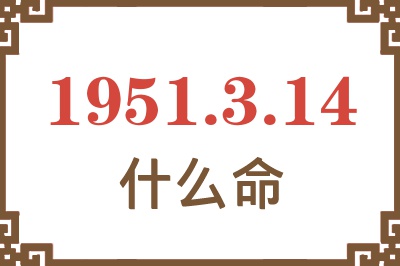 1951.3.14
什么命